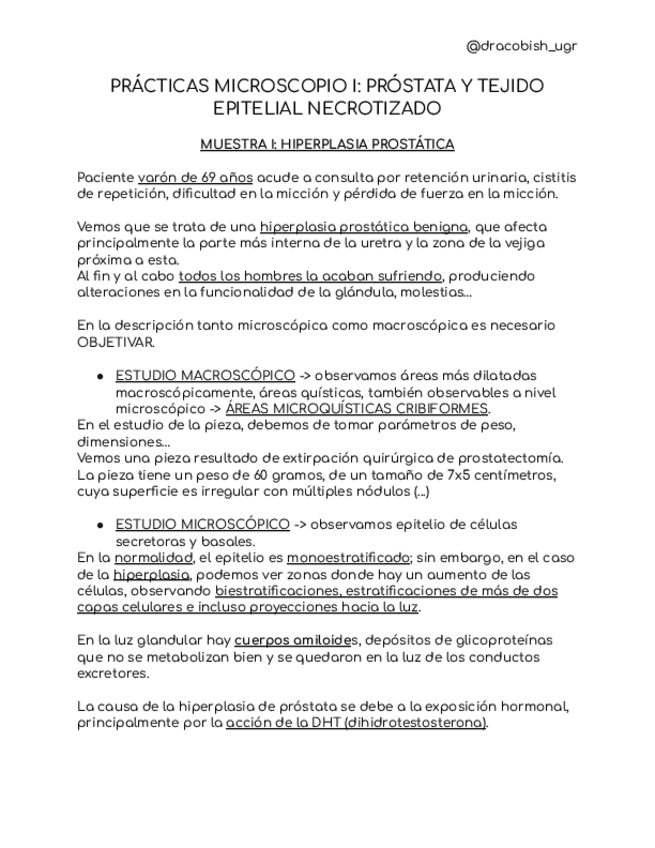 @dracobish_ugr

PRÁCTICAS MICROSCOPIO I: PRÓSTATA Y TEJIDO EPITELIAL NECROTIZADO

MUESTRA I: HIPERPLASIA PROSTÁTICA

Paciente varón de 69 años acude a consulta por retención urinaria, cistitis de repetición, dificultad en la micción y pérdida de fuerza en la micción.

Vemos que se trata de una hiperplasia prostática benigna, que afecta principalmente la parte más interna de la uretra y la zona de la vejiga próxima a esta.
Al fin y al cabo todos los hombres la acaban sufriendo, produciendo alteraciones en la funcionalidad de la glándula, molestias...

En la descripción tanto microscópica como macroscópica es necesario OBJETIVAR.

● ESTUDIO MACROSCÓPICO -> observamos áreas más dilatadas macroscópicamente, áreas quísticas, también observables a nivel microscópico -> ÁREAS MICROQUÍSTICAS CRIBIFORMES.
En el estudio de la pieza, debemos de tomar parámetros de peso, dimensiones...
Vemos una pieza resultado de extirpación quirúrgica de prostatectomía. La pieza tiene un peso de 60 gramos, de un tamaño de 7x5 centímetros, cuya superficie es irregular con múltiples nódulos (...)

● ESTUDIO MICROSCÓPICO -> observamos epitelio de células secretoras y basales.
En la normalidad, el epitelio es monoestratificado; sin embargo, en el caso de la hiperplasia, podemos ver zonas donde hay un aumento de las células, observando biestratificaciones, estratificaciones de más de dos capas celulares e incluso proyecciones hacia la luz.

En la luz glandular hay cuerpos amiloides, depósitos de glicoproteínas que no se metabolizan bien y se quedaron en la luz de los conductos excretores.

La causa de la hiperplasia de próstata se debe a la exposición hormonal, principalmente por la acción de la DHT (dihidrotestosterona).